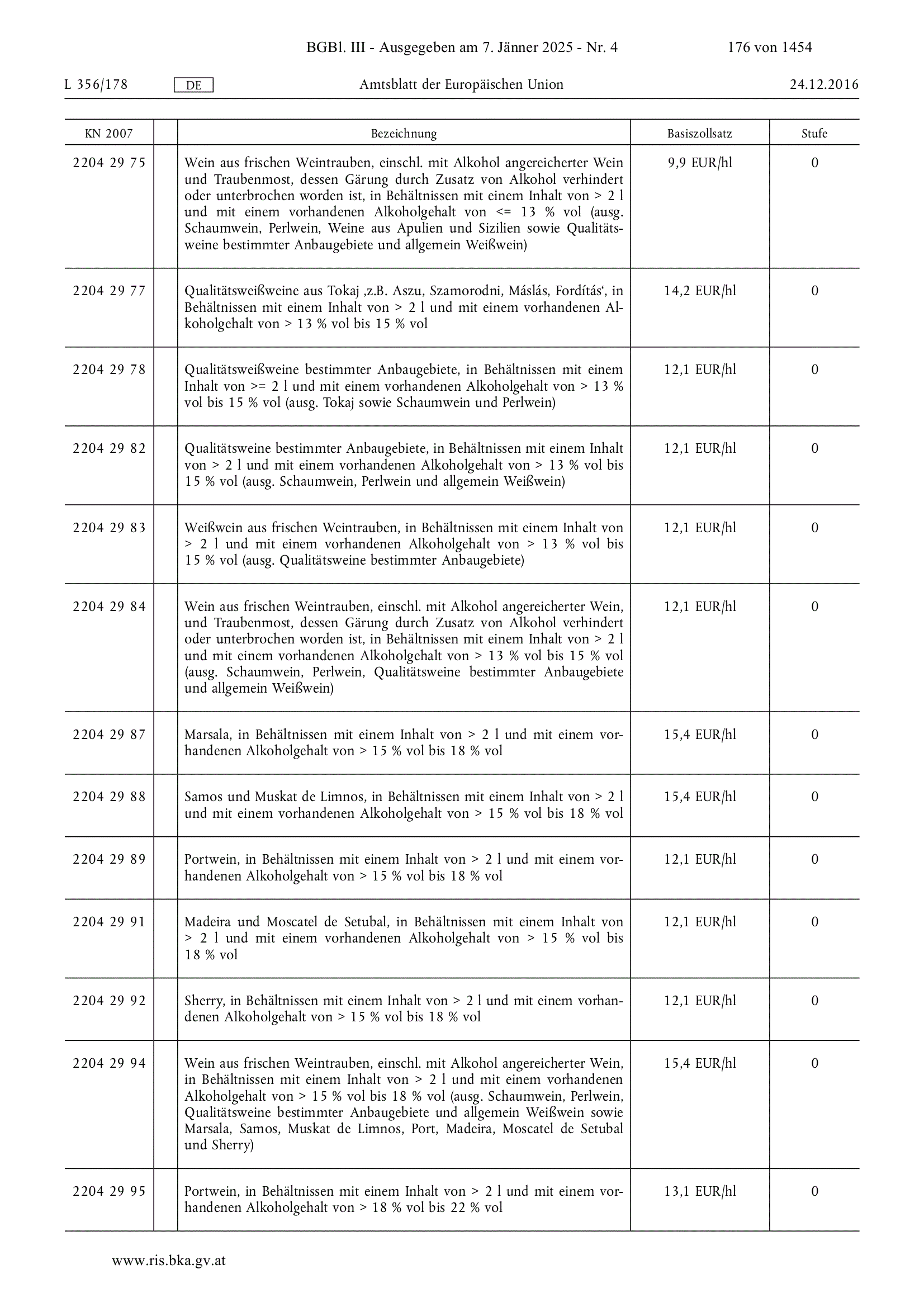 BGBl. III - Ausgegeben am 7. Jänner 2025 - Nr. 4 176 von 1454

L 356/178 DE Amtsblatt der Europäischen Union 24.12.2016

| KN 2007 | | Bezeichnung | Basiszollsatz | Stufe |
|---|---|---|---|---|
| 2204 29 75 | | Wein aus frischen Weintrauben, einschl. mit Alkohol angereicherter Wein und Traubenmost, dessen Gärung durch Zusatz von Alkohol verhindert oder unterbrochen worden ist, in Behältnissen mit einem Inhalt von > 2 l und mit einem vorhandenen Alkoholgehalt von <= 13 % vol (ausg. Schaumwein, Perlwein, Weine aus Apulien und Sizilien sowie Qualitätsweine bestimmter Anbaugebiete und allgemein Weißwein) | 9,9 EUR/hl | 0 |
| 2204 29 77 | | Qualitätsweißweine aus Tokaj ‚z.B. Aszu, Szamorodni, Máslás, Fordítás‘, in Behältnissen mit einem Inhalt von > 2 l und mit einem vorhandenen Alkoholgehalt von > 13 % vol bis 15 % vol | 14,2 EUR/hl | 0 |
| 2204 29 78 | | Qualitätsweißweine bestimmter Anbaugebiete, in Behältnissen mit einem Inhalt von >= 2 l und mit einem vorhandenen Alkoholgehalt von > 13 % vol bis 15 % vol (ausg. Tokaj sowie Schaumwein und Perlwein) | 12,1 EUR/hl | 0 |
| 2204 29 82 | | Qualitätsweine bestimmter Anbaugebiete, in Behältnissen mit einem Inhalt von > 2 l und mit einem vorhandenen Alkoholgehalt von > 13 % vol bis 15 % vol (ausg. Schaumwein, Perlwein und allgemein Weißwein) | 12,1 EUR/hl | 0 |
| 2204 29 83 | | Weißwein aus frischen Weintrauben, in Behältnissen mit einem Inhalt von > 2 l und mit einem vorhandenen Alkoholgehalt von > 13 % vol bis 15 % vol (ausg. Qualitätsweine bestimmter Anbaugebiete) | 12,1 EUR/hl | 0 |
| 2204 29 84 | | Wein aus frischen Weintrauben, einschl. mit Alkohol angereicherter Wein, und Traubenmost, dessen Gärung durch Zusatz von Alkohol verhindert oder unterbrochen worden ist, in Behältnissen mit einem Inhalt von > 2 l und mit einem vorhandenen Alkoholgehalt von > 13 % vol bis 15 % vol (ausg. Schaumwein, Perlwein, Qualitätsweine bestimmter Anbaugebiete und allgemein Weißwein) | 12,1 EUR/hl | 0 |
| 2204 29 87 | | Marsala, in Behältnissen mit einem Inhalt von > 2 l und mit einem vorhandenen Alkoholgehalt von > 15 % vol bis 18 % vol | 15,4 EUR/hl | 0 |
| 2204 29 88 | | Samos und Muskat de Limnos, in Behältnissen mit einem Inhalt von > 2 l und mit einem vorhandenen Alkoholgehalt von > 15 % vol bis 18 % vol | 15,4 EUR/hl | 0 |
| 2204 29 89 | | Portwein, in Behältnissen mit einem Inhalt von > 2 l und mit einem vorhandenen Alkoholgehalt von > 15 % vol bis 18 % vol | 12,1 EUR/hl | 0 |
| 2204 29 91 | | Madeira und Moscatel de Setubal, in Behältnissen mit einem Inhalt von > 2 l und mit einem vorhandenen Alkoholgehalt von > 15 % vol bis 18 % vol | 12,1 EUR/hl | 0 |
| 2204 29 92 | | Sherry, in Behältnissen mit einem Inhalt von > 2 l und mit einem vorhandenen Alkoholgehalt von > 15 % vol bis 18 % vol | 12,1 EUR/hl | 0 |
| 2204 29 94 | | Wein aus frischen Weintrauben, einschl. mit Alkohol angereicherter Wein, in Behältnissen mit einem Inhalt von > 2 l und mit einem vorhandenen Alkoholgehalt von > 15 % vol bis 18 % vol (ausg. Schaumwein, Perlwein, Qualitätsweine bestimmter Anbaugebiete und allgemein Weißwein sowie Marsala, Samos, Muskat de Limnos, Port, Madeira, Moscatel de Setubal und Sherry) | 15,4 EUR/hl | 0 |
| 2204 29 95 | | Portwein, in Behältnissen mit einem Inhalt von > 2 l und mit einem vorhandenen Alkoholgehalt von > 18 % vol bis 22 % vol | 13,1 EUR/hl | 0 |

www.ris.bka.gv.at